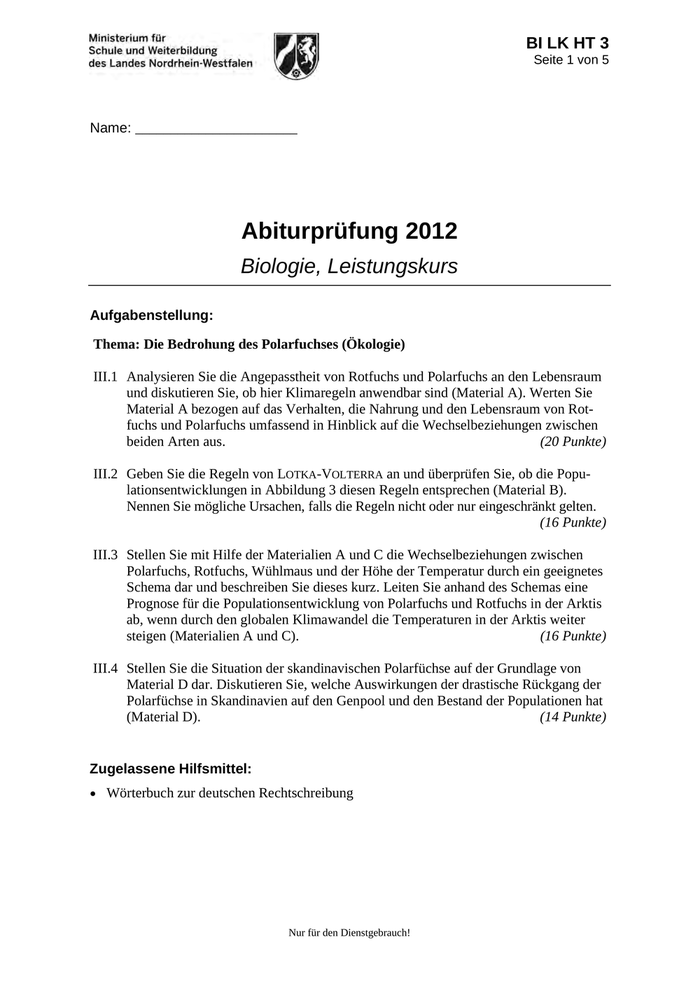 Ministerium für Schule und Weiterbildung des Landes Nordrhein-Westfalen

BI LK HT 3
Seite 1 von 5

Name: ____________________

Abiturprüfung 2012
Biologie, Leistungskurs

Aufgabenstellung:

Thema: Die Bedrohung des Polarfuchses (Ökologie)

III.1 Analysieren Sie die Angepasstheit von Rotfuchs und Polarfuchs an den Lebensraum und diskutieren Sie, ob hier Klimaregeln anwendbar sind (Material A). Werten Sie Material A bezogen auf das Verhalten, die Nahrung und den Lebensraum von Rotfuchs und Polarfuchs umfassend in Hinblick auf die Wechselbeziehungen zwischen beiden Arten aus. (20 Punkte)

III.2 Geben Sie die Regeln von LOTKA-VOLTERRA an und überprüfen Sie, ob die Populationsentwicklungen in Abbildung 3 diesen Regeln entsprechen (Material B). Nennen Sie mögliche Ursachen, falls die Regeln nicht oder nur eingeschränkt gelten. (16 Punkte)

III.3 Stellen Sie mit Hilfe der Materialien A und C die Wechselbeziehungen zwischen Polarfuchs, Rotfuchs, Wühlmaus und der Höhe der Temperatur durch ein geeignetes Schema dar und beschreiben Sie dieses kurz. Leiten Sie anhand des Schemas eine Prognose für die Populationsentwicklung von Polarfuchs und Rotfuchs in der Arktis ab, wenn durch den globalen Klimawandel die Temperaturen in der Arktis weiter steigen (Materialien A und C). (16 Punkte)

III.4 Stellen Sie die Situation der skandinavischen Polarfüchse auf der Grundlage von Material D dar. Diskutieren Sie, welche Auswirkungen der drastische Rückgang der Polarfüchse in Skandinavien auf den Genpool und den Bestand der Populationen hat (Material D). (14 Punkte)

Zugelassene Hilfsmittel:

• Wörterbuch zur deutschen Rechtschreibung

Nur für den Dienstgebrauch!